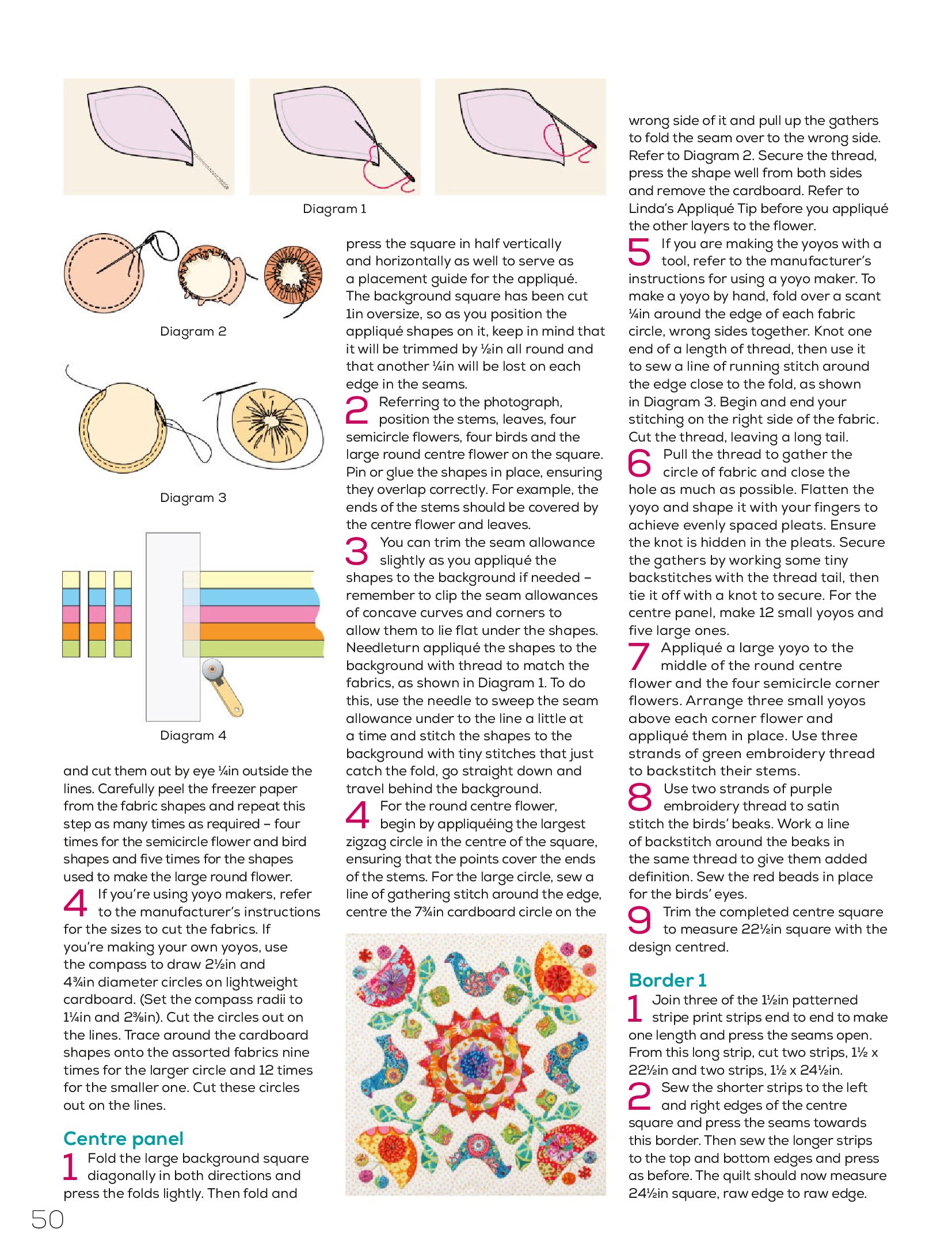 Diagram 1

Diagram 2

Diagram 3

Diagram 4

and cut them out by eye ¼in outside the lines. Carefully peel the freezer paper from the fabric shapes and repeat this step as many times as required – four times for the semicircle flower and bird shapes and five times for the shapes used to make the large round flower.

4 If you're using yoyo makers, refer to the manufacturer's instructions for the sizes to cut the fabrics. If you're making your own yoyos, use the compass to draw 2½in and 4¾in diameter circles on lightweight cardboard. (Set the compass radii to 1¼in and 2⅜in). Cut the circles out on the lines. Trace around the cardboard shapes onto the assorted fabrics nine times for the larger circle and 12 times for the smaller one. Cut these circles out on the lines.

Centre panel

1 Fold the large background square diagonally in both directions and press the folds lightly. Then fold and press the square in half vertically and horizontally as well to serve as a placement guide for the appliqué. The background square has been cut 1in oversize, so as you position the appliqué shapes on it, keep in mind that it will be trimmed by ½in all round and that another ¼in will be lost on each edge in the seams.

2 Referring to the photograph, position the stems, leaves, four semicircle flowers, four birds and the large round centre flower on the square. Pin or glue the shapes in place, ensuring they overlap correctly. For example, the ends of the stems should be covered by the centre flower and leaves.

3 You can trim the seam allowance slightly as you appliqué the shapes to the background if needed – remember to clip the seam allowances of concave curves and corners to allow them to lie flat under the shapes. Needleturn appliqué the shapes to the background with thread to match the fabrics, as shown in Diagram 1. To do this, use the needle to sweep the seam allowance under to the line a little at a time and stitch the shapes to the background with tiny stitches that just catch the fold, go straight down and travel behind the background.

4 For the round centre flower, begin by appliquéing the largest zigzag circle in the centre of the square, ensuring that the points cover the ends of the stems. For the large circle, sew a line of gathering stitch around the edge, centre the 7¾in cardboard circle on the wrong side of it and pull up the gathers to fold the seam over to the wrong side. Refer to Diagram 2. Secure the thread, press the shape well from both sides and remove the cardboard. Refer to Linda's Appliqué Tip before you appliqué the other layers to the flower.

5 If you are making the yoyos with a tool, refer to the manufacturer's instructions for using a yoyo maker. To make a yoyo by hand, fold over a scant ¼in around the edge of each fabric circle, wrong sides together. Knot one end of a length of thread, then use it to sew a line of running stitch around the edge close to the fold, as shown in Diagram 3. Begin and end your stitching on the right side of the fabric. Cut the thread, leaving a long tail.

6 Pull the thread to gather the circle of fabric and close the hole as much as possible. Flatten the yoyo and shape it with your fingers to achieve evenly spaced pleats. Ensure the knot is hidden in the pleats. Secure the gathers by working some tiny backstitches with the thread tail, then tie it off with a knot to secure. For the centre panel, make 12 small yoyos and five large ones.

7 Appliqué a large yoyo to the middle of the round centre flower and the four semicircle corner flowers. Arrange three small yoyos above each corner flower and appliqué them in place. Use three strands of green embroidery thread to backstitch their stems.

8 Use two strands of purple embroidery thread to satin stitch the birds' beaks. Work a line of backstitch around the beaks in the same thread to give them added definition. Sew the red beads in place for the birds' eyes.

9 Trim the completed centre square to measure 22½in square with the design centred.

Border 1

1 Join three of the 1½in patterned stripe print strips end to end to make one length and press the seams open. From this long strip, cut two strips, 1½ x 22½in and two strips, 1½ x 24½in.

2 Sew the shorter strips to the left and right edges of the centre square and press the seams towards this border. Then sew the longer strips to the top and bottom edges and press as before. The quilt should now measure 24½in square, raw edge to raw edge.

50